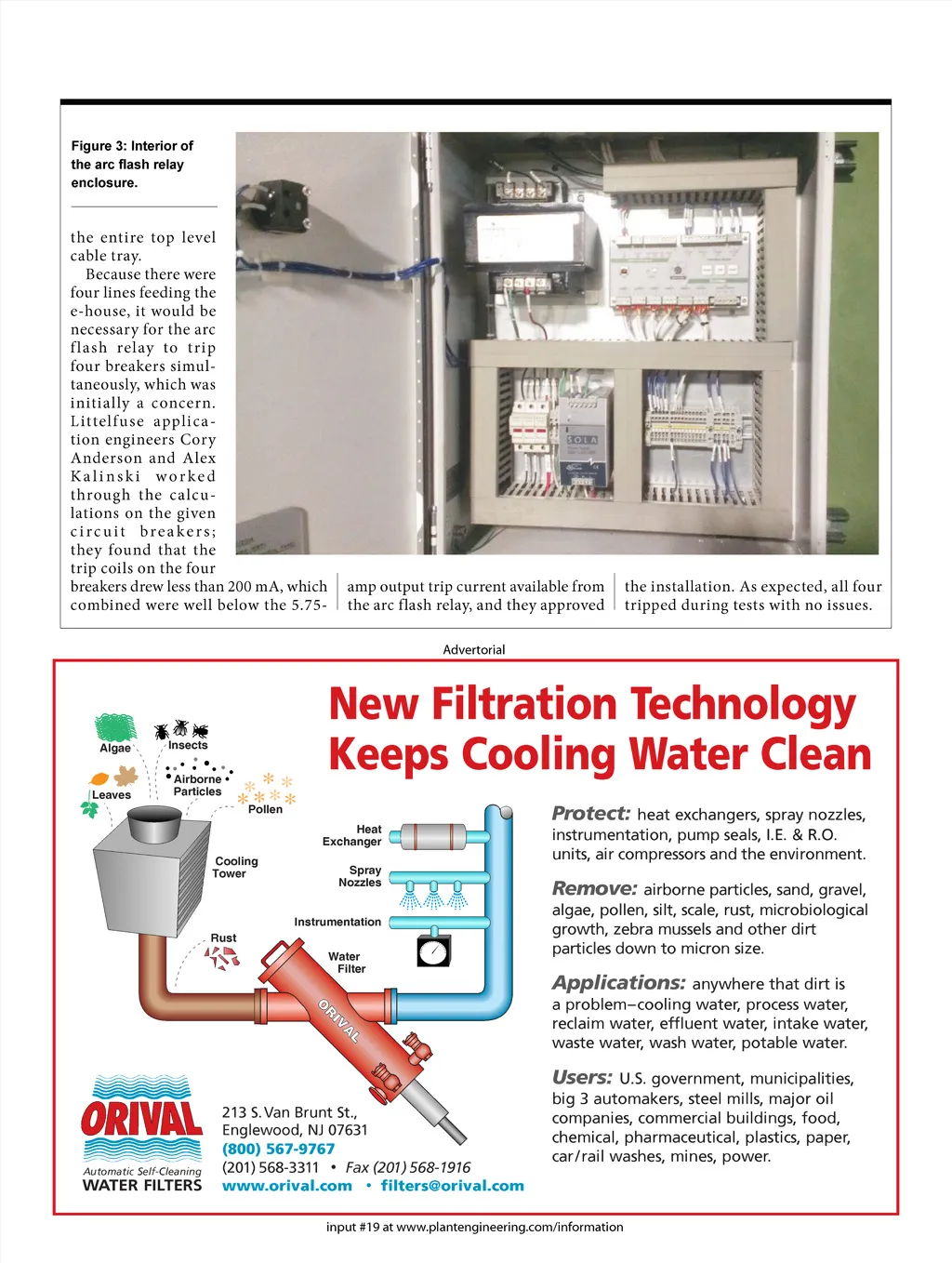 Figure 3: Interior of the arc flash relay enclosure.

the entire top level cable tray.

Because there were four lines feeding the e-house, it would be necessary for the arc flash relay to trip four breakers simultaneously, which was initially a concern. Littelfuse application engineers Cory Anderson and Alex Kalinski worked through the calculations on the given circuit breakers; they found that the trip coils on the four breakers drew less than 200 mA, which combined were well below the 5.75-amp output trip current available from the arc flash relay, and they approved the installation. As expected, all four tripped during tests with no issues.

SOLA

Advertorial

New Filtration Technology Keeps Cooling Water Clean

Algae
Insects
Airborne Particles
Leaves
Pollen
Cooling Tower
Heat Exchanger
Spray Nozzles
Instrumentation
Rust
Water Filter
ORIVAL

Protect: heat exchangers, spray nozzles, instrumentation, pump seals, I.E. & R.O. units, air compressors and the environment.

Remove: airborne particles, sand, gravel, algae, pollen, silt, scale, rust, microbiological growth, zebra mussels and other dirt particles down to micron size.

Applications: anywhere that dirt is a problem–cooling water, process water, reclaim water, effluent water, intake water, waste water, wash water, potable water.

Users: U.S. government, municipalities, big 3 automakers, steel mills, major oil companies, commercial buildings, food, chemical, pharmaceutical, plastics, paper, car/rail washes, mines, power.

ORIVAL
Automatic Self-Cleaning
WATER FILTERS

213 S. Van Brunt St., Englewood, NJ 07631
(800) 567-9767
(201) 568-3311 • Fax (201) 568-1916
www.orival.com • filters@orival.com

input #19 at www.plantengineering.com/information